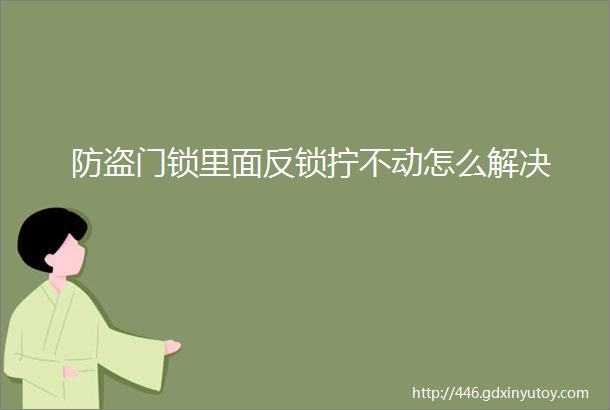 防盗门锁里面反锁拧不动怎么解决

http://446.gdxinyutoy.com